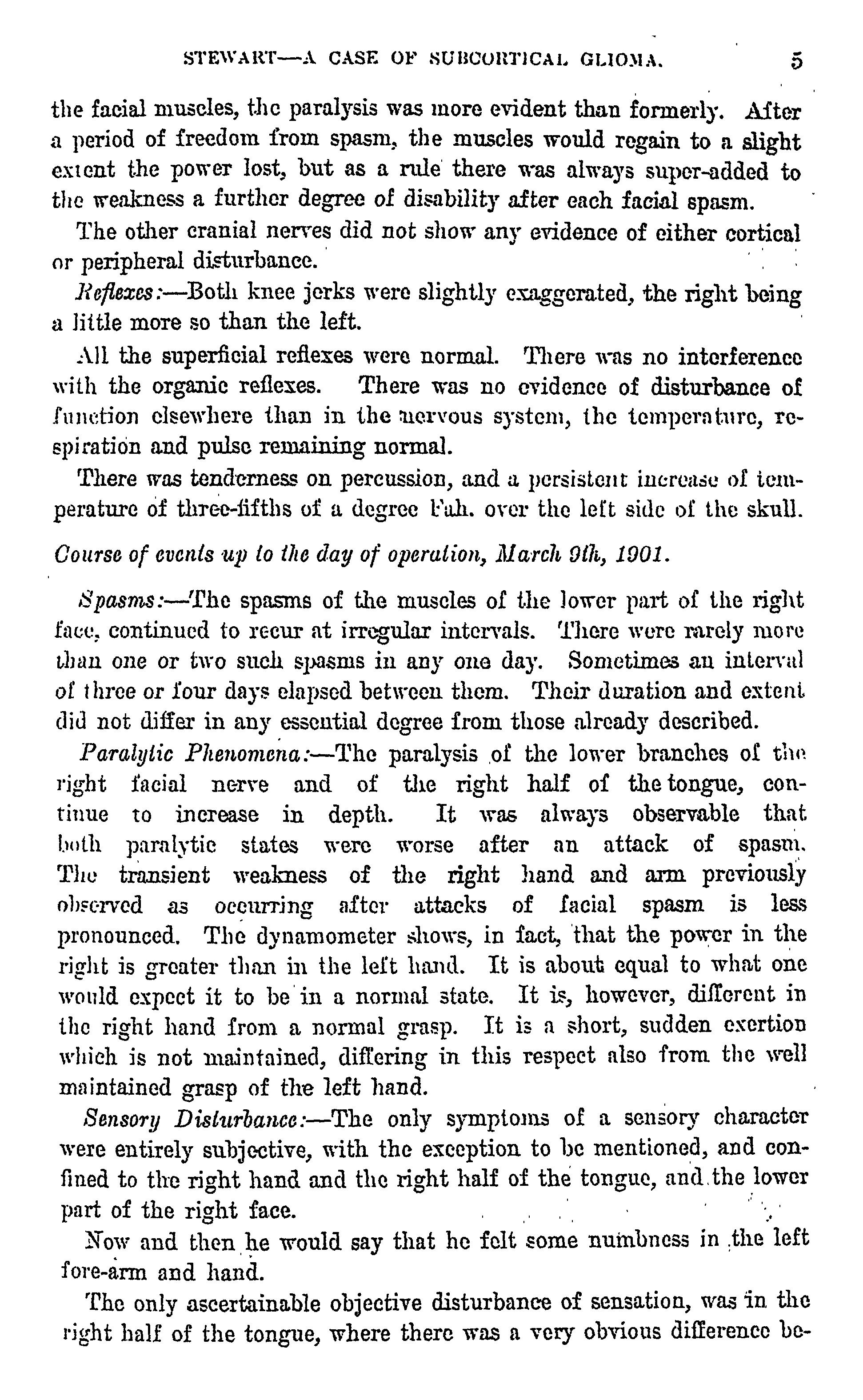 STEWART—A CASE OF SUBCORTICAL GLIOMA. 5

the facial muscles, the paralysis was more evident than formerly. After a period of freedom from spasm, the muscles would regain to a slight extent the power lost, but as a rule there was always super-added to the weakness a further degree of disability after each facial spasm.

The other cranial nerves did not show any evidence of either cortical or peripheral disturbance.

Reflexes:—Both knee jerks were slightly exaggerated, the right being a little more so than the left.

All the superficial reflexes were normal. There was no interference with the organic reflexes. There was no evidence of disturbance of function elsewhere than in the nervous system, the temperature, respiration and pulse remaining normal.

There was tenderness on percussion, and a persistent increase of temperature of three-fifths of a degree Fah. over the left side of the skull.

Course of events up to the day of operation, March 9th, 1901.

Spasms:—The spasms of the muscles of the lower part of the right face, continued to recur at irregular intervals. There were rarely more than one or two such spasms in any one day. Sometimes an interval of three or four days elapsed between them. Their duration and extent did not differ in any essential degree from those already described.

Paralytic Phenomena:—The paralysis of the lower branches of the right facial nerve and of the right half of the tongue, continue to increase in depth. It was always observable that both paralytic states were worse after an attack of spasm. The transient weakness of the right hand and arm previously observed as occurring after attacks of facial spasm is less pronounced. The dynamometer shows, in fact, that the power in the right is greater than in the left hand. It is about equal to what one would expect it to be in a normal state. It is, however, different in the right hand from a normal grasp. It is a short, sudden exertion which is not maintained, differing in this respect also from the well maintained grasp of the left hand.

Sensory Disturbance:—The only symptoms of a sensory character were entirely subjective, with the exception to be mentioned, and confined to the right hand and the right half of the tongue, and the lower part of the right face.

Now and then he would say that he felt some numbness in the left fore-arm and hand.

The only ascertainable objective disturbance of sensation, was in the right half of the tongue, where there was a very obvious difference be-